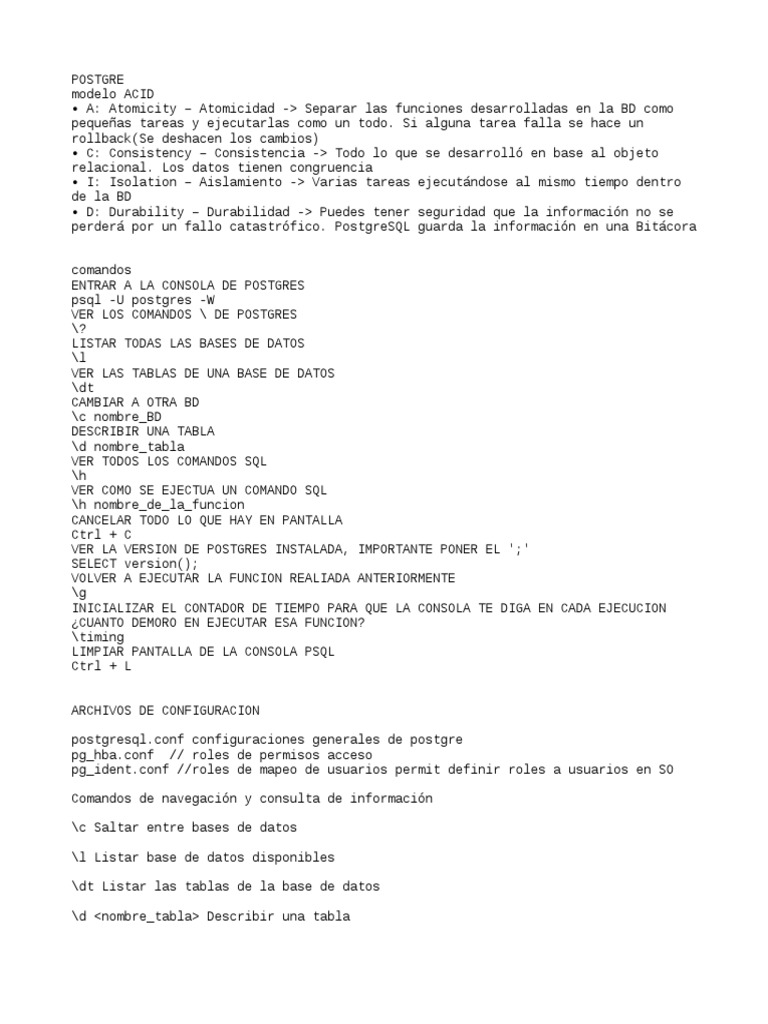 POSTGRE
modelo ACID
• A: Atomicity – Atomicidad -> Separar las funciones desarrolladas en la BD como pequeñas tareas y ejecutarlas como un todo. Si alguna tarea falla se hace un rollback(Se deshacen los cambios)
• C: Consistency – Consistencia -> Todo lo que se desarrolló en base al objeto relacional. Los datos tienen congruencia
• I: Isolation – Aislamiento -> Varias tareas ejecutándose al mismo tiempo dentro de la BD
• D: Durability – Durabilidad -> Puedes tener seguridad que la información no se perderá por un fallo catastrófico. PostgreSQL guarda la información en una Bitácora

comandos
ENTRAR A LA CONSOLA DE POSTGRES
psql -U postgres -W
VER LOS COMANDOS \ DE POSTGRES
\?
LISTAR TODAS LAS BASES DE DATOS
\l
VER LAS TABLAS DE UNA BASE DE DATOS
\dt
CAMBIAR A OTRA BD
\c nombre_BD
DESCRIBIR UNA TABLA
\d nombre_tabla
VER TODOS LOS COMANDOS SQL
\h
VER COMO SE EJECTUA UN COMANDO SQL
\h nombre_de_la_funcion
CANCELAR TODO LO QUE HAY EN PANTALLA
Ctrl + C
VER LA VERSION DE POSTGRES INSTALADA, IMPORTANTE PONER EL ';'
SELECT version();
VOLVER A EJECUTAR LA FUNCION REALIADA ANTERIORMENTE
\g
INICIALIZAR EL CONTADOR DE TIEMPO PARA QUE LA CONSOLA TE DIGA EN CADA EJECUCION ¿CUANTO DEMORO EN EJECUTAR ESA FUNCION?
\timing
LIMPIAR PANTALLA DE LA CONSOLA PSQL
Ctrl + L

ARCHIVOS DE CONFIGURACION

postgresql.conf configuraciones generales de postgre
pg_hba.conf  // roles de permisos acceso
pg_ident.conf //roles de mapeo de usuarios permit definir roles a usuarios en SO

Comandos de navegación y consulta de información

\c Saltar entre bases de datos

\l Listar base de datos disponibles

\dt Listar las tablas de la base de datos

\d <nombre_tabla> Describir una tabla